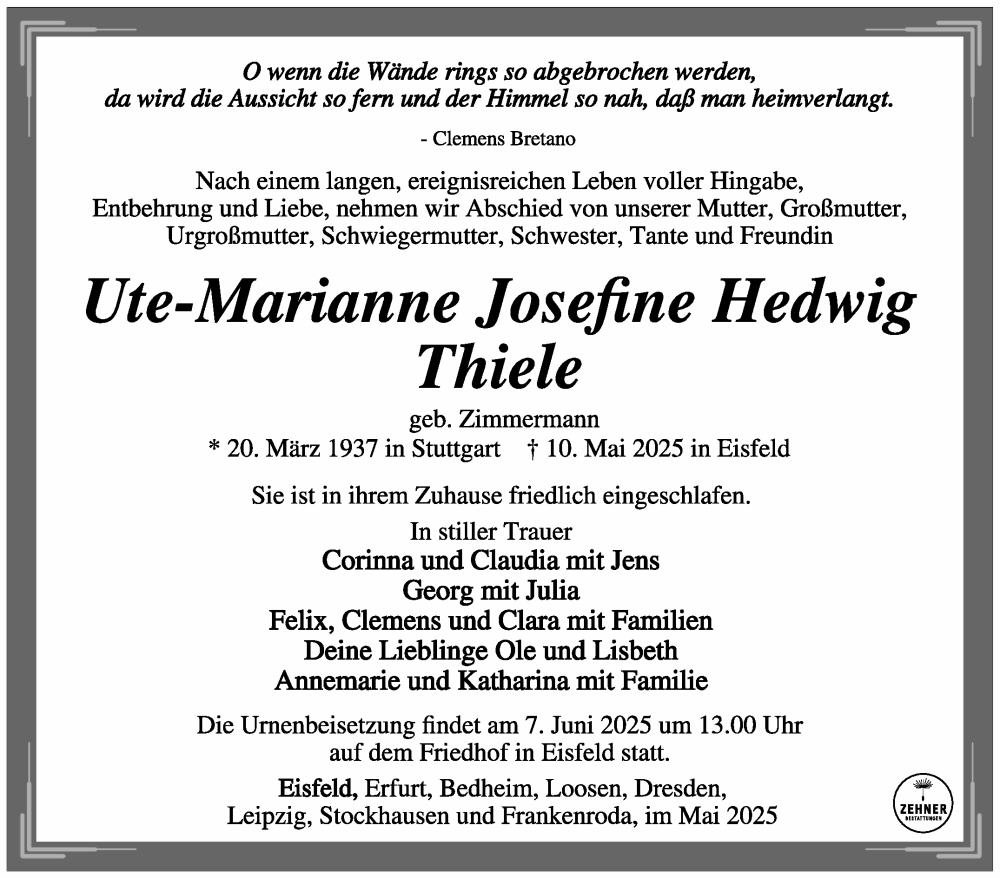 O wenn die Wände rings so abgebrochen werden,
da wird die Aussicht so fern und der Himmel so nah, daß man heimverlangt.

- Clemens Bretano

Nach einem langen, ereignisreichen Leben voller Hingabe,
Entbehrung und Liebe, nehmen wir Abschied von unserer Mutter, Großmutter,
Urgroßmutter, Schwiegermutter, Schwester, Tante und Freundin

Ute-Marianne Josefine Hedwig
Thiele

geb. Zimmermann
* 20. März 1937 in Stuttgart † 10. Mai 2025 in Eisfeld

Sie ist in ihrem Zuhause friedlich eingeschlafen.

In stiller Trauer
Corinna und Claudia mit Jens
Georg mit Julia
Felix, Clemens und Clara mit Familien
Deine Lieblinge Ole und Lisbeth
Annemarie und Katharina mit Familie

Die Urnenbeisetzung findet am 7. Juni 2025 um 13.00 Uhr
auf dem Friedhof in Eisfeld statt.

Eisfeld, Erfurt, Bedheim, Loosen, Dresden,
Leipzig, Stockhausen und Frankenroda, im Mai 2025

ZEHNER
BESTATTUNGEN